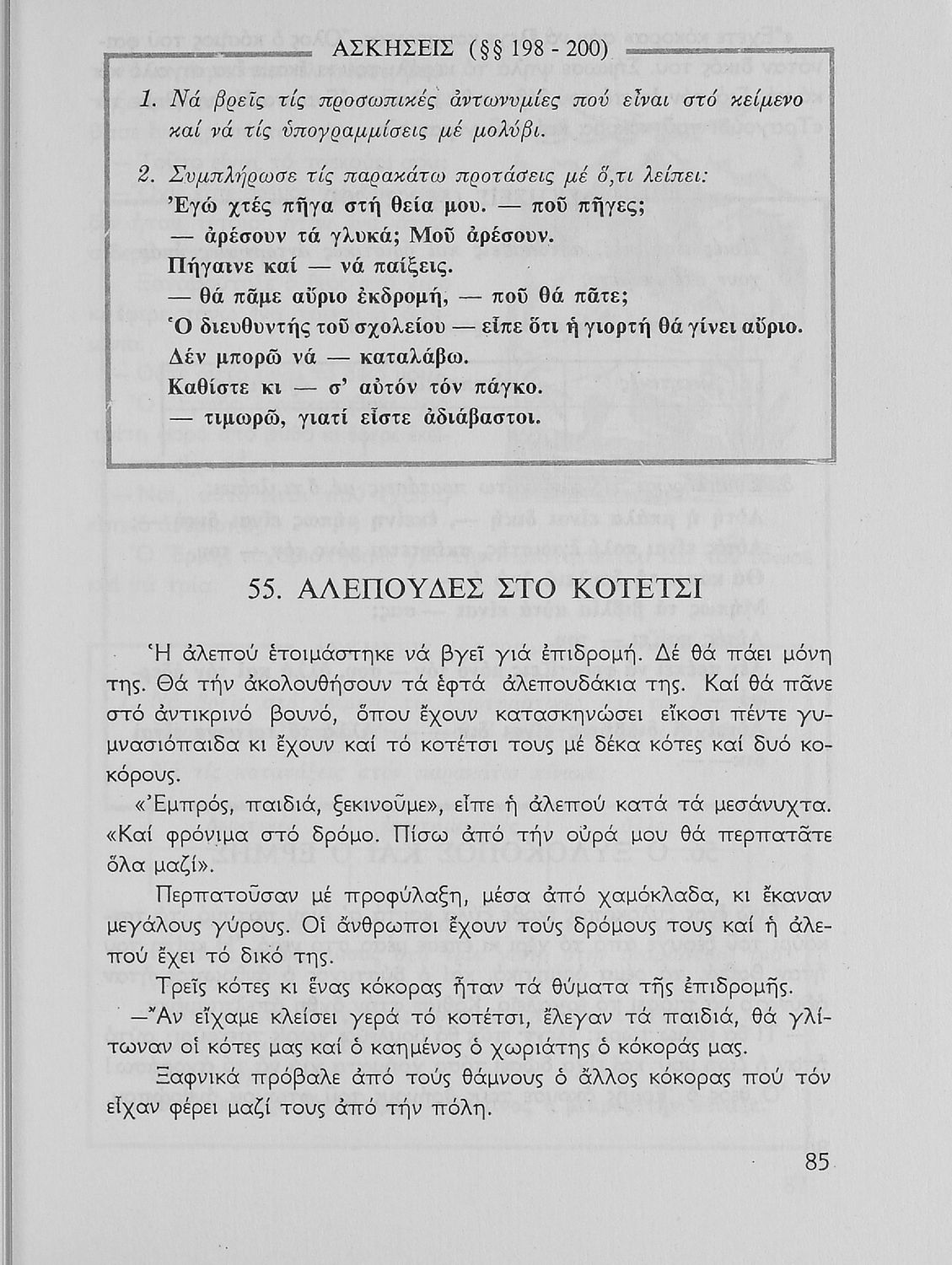 ΑΣΚΗΣΕΙΣ (§§ 198 - 200)

1. Νά βρεῖς τίς προσωπικές ἀντωνυμίες πού εἶναι στό κείμενο καί νά τίς ὑπογραμμίσεις μέ μολύβι.

2. Συμπλήρωσε τίς παρακάτω προτάσεις μέ ὅ,τι λείπει:
Ἐγώ χτές πῆγα στή θεία μου. — ποῦ πῆγες;
— ἀρέσουν τά γλυκά; Μοῦ ἀρέσουν.
Πήγαινε καί — νά παίξεις.
— θά πᾶμε αὔριο ἐκδρομή, — ποῦ θά πᾶτε;
Ὁ διευθυντής τοῦ σχολείου — εἶπε ὅτι ἡ γιορτή θά γίνει αὔριο.
Δέν μπορῶ νά — καταλάβω.
Καθίστε κι — σ' αὐτόν τόν πάγκο.
— τιμωρῶ, γιατί εἶστε ἀδιάβαστοι.

55. ΑΛΕΠΟΥΔΕΣ ΣΤΟ ΚΟΤΕΤΣΙ

Ἡ ἀλεπού ἑτοιμάστηκε νά βγεῖ γιά ἐπιδρομή. Δέ θά πάει μόνη της. Θά τήν ἀκολουθήσουν τά ἑφτά ἀλεπουδάκια της. Καί θά πᾶνε στό ἀντικρινό βουνό, ὅπου ἔχουν κατασκηνώσει εἴκοσι πέντε γυμνασιόπαιδα κι ἔχουν καί τό κοτέτσι τους μέ δέκα κότες καί δυό κοκόρους.

«Ἐμπρός, παιδιά, ξεκινοῦμε», εἶπε ἡ ἀλεπού κατά τά μεσάνυχτα. «Καί φρόνιμα στό δρόμο. Πίσω ἀπό τήν οὐρά μου θά περπατᾶτε ὅλα μαζί».

Περπατοῦσαν μέ προφύλαξη, μέσα ἀπό χαμόκλαδα, κι ἔκαναν μεγάλους γύρους. Οἱ ἄνθρωποι ἔχουν τούς δρόμους τους καί ἡ ἀλεπού ἔχει τό δικό της.

Τρεῖς κότες κι ἕνας κόκορας ἦταν τά θύματα τῆς ἐπιδρομῆς.

—Ἄν εἴχαμε κλείσει γερά τό κοτέτσι, ἔλεγαν τά παιδιά, θά γλίτωναν οἱ κότες μας καί ὁ καημένος ὁ χωριάτης ὁ κόκοράς μας.

Ξαφνικά πρόβαλε ἀπό τούς θάμνους ὁ ἄλλος κόκορας πού τόν εἶχαν φέρει μαζί τους ἀπό τήν πόλη.

85